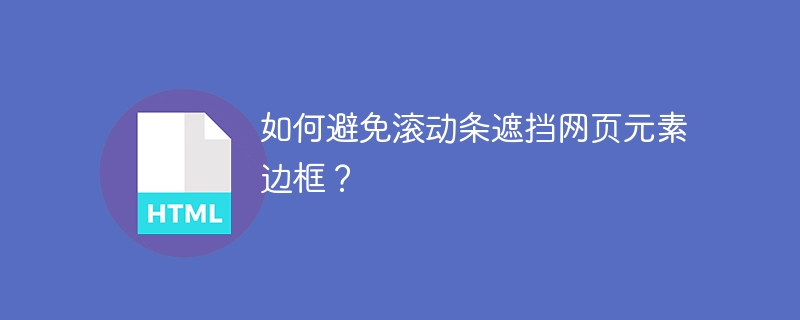 HTML

如何避免滚动条遮挡网页元素边框？